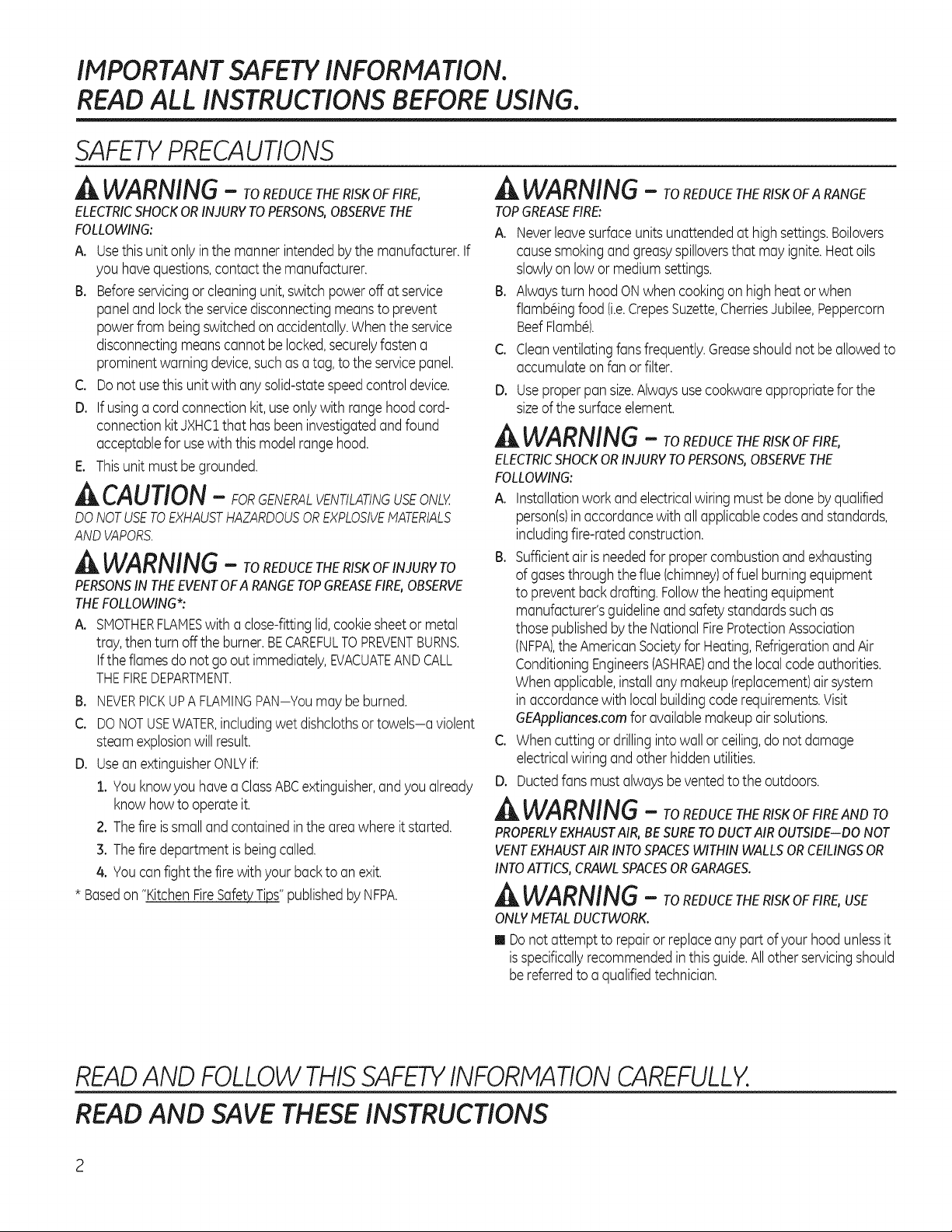 IMPORTANT SAFETY INFORMATION.
READ ALL INSTRUCTIONS BEFORE USING.

SAFETY PRECAUTIONS

WARNING – TO REDUCE THE RISK OF FIRE, ELECTRIC SHOCK OR INJURY TO PERSONS, OBSERVE THE FOLLOWING:

A. Use this unit only in the manner intended by the manufacturer. If you have questions, contact the manufacturer.

B. Before servicing or cleaning unit, switch power off at service panel and lock the service disconnecting means to prevent power from being switched on accidentally. When the service disconnecting means cannot be locked, securely fasten a prominent warning device, such as a tag, to the service panel.

C. Do not use this unit with any solid-state speed control device.

D. If using a cord connection kit, use only with range hood cord-connection kit JXHC1 that has been investigated and found acceptable for use with this model range hood.

E. This unit must be grounded.

CAUTION – FOR GENERAL VENTILATING USE ONLY. DO NOT USE TO EXHAUST HAZARDOUS OR EXPLOSIVE MATERIALS AND VAPORS.

WARNING – TO REDUCE THE RISK OF INJURY TO PERSONS IN THE EVENT OF A RANGE TOP GREASE FIRE, OBSERVE THE FOLLOWING*:

A. SMOTHER FLAMES with a close-fitting lid, cookie sheet or metal tray, then turn off the burner. BE CAREFUL TO PREVENT BURNS. If the flames do not go out immediately, EVACUATE AND CALL THE FIRE DEPARTMENT.

B. NEVER PICK UP A FLAMING PAN—You may be burned.

C. DO NOT USE WATER, including wet dishcloths or towels—a violent steam explosion will result.

D. Use an extinguisher ONLY if:

1. You know you have a Class ABC extinguisher, and you already know how to operate it.

2. The fire is small and contained in the area where it started.

3. The fire department is being called.

4. You can fight the fire with your back to an exit.

* Based on "Kitchen Fire Safety Tips" published by NFPA.

WARNING – TO REDUCE THE RISK OF A RANGE TOP GREASE FIRE:

A. Never leave surface units unattended at high settings. Boilovers cause smoking and greasy spillovers that may ignite. Heat oils slowly on low or medium settings.

B. Always turn hood ON when cooking on high heat or when flambéing food (i.e. Crepes Suzette, Cherries Jubilee, Peppercorn Beef Flambé).

C. Clean ventilating fans frequently. Grease should not be allowed to accumulate on fan or filter.

D. Use proper pan size. Always use cookware appropriate for the size of the surface element.

WARNING – TO REDUCE THE RISK OF FIRE, ELECTRIC SHOCK OR INJURY TO PERSONS, OBSERVE THE FOLLOWING:

A. Installation work and electrical wiring must be done by qualified person(s) in accordance with all applicable codes and standards, including fire-rated construction.

B. Sufficient air is needed for proper combustion and exhausting of gases through the flue (chimney) of fuel burning equipment to prevent back drafting. Follow the heating equipment manufacturer's guideline and safety standards such as those published by the National Fire Protection Association (NFPA), the American Society for Heating, Refrigeration and Air Conditioning Engineers (ASHRAE) and the local code authorities. When applicable, install any makeup (replacement) air system in accordance with local building code requirements. Visit GEAppliances.com for available makeup air solutions.

C. When cutting or drilling into wall or ceiling, do not damage electrical wiring and other hidden utilities.

D. Ducted fans must always be vented to the outdoors.

WARNING – TO REDUCE THE RISK OF FIRE AND TO PROPERLY EXHAUST AIR, BE SURE TO DUCT AIR OUTSIDE—DO NOT VENT EXHAUST AIR INTO SPACES WITHIN WALLS OR CEILINGS OR INTO ATTICS, CRAWL SPACES OR GARAGES.

WARNING – TO REDUCE THE RISK OF FIRE, USE ONLY METAL DUCTWORK.

■ Do not attempt to repair or replace any part of your hood unless it is specifically recommended in this guide. All other servicing should be referred to a qualified technician.

READ AND FOLLOW THIS SAFETY INFORMATION CAREFULLY.
READ AND SAVE THESE INSTRUCTIONS

2